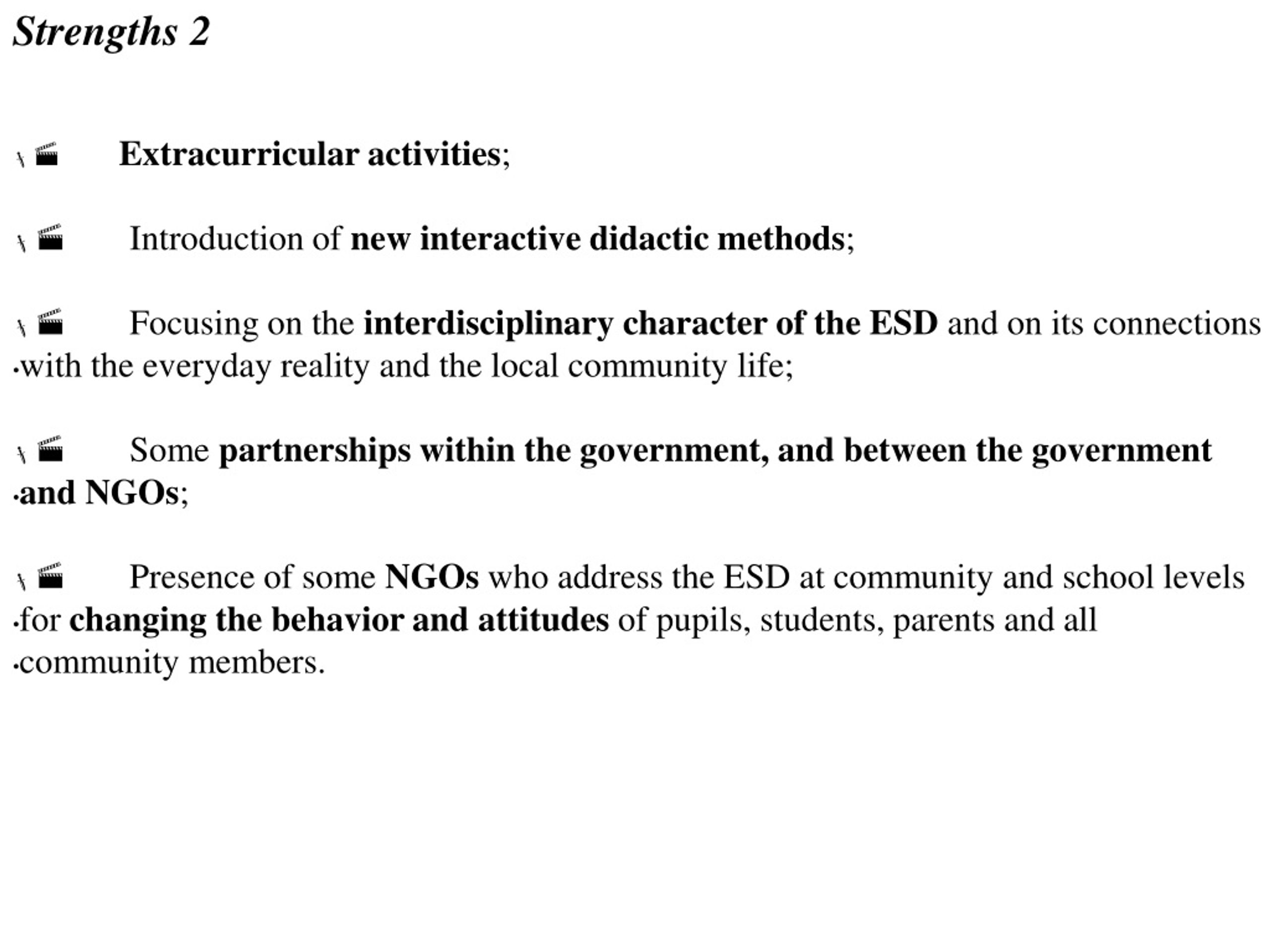 Strengths 2

Extracurricular activities;

Introduction of new interactive didactic methods;

Focusing on the interdisciplinary character of the ESD and on its connections with the everyday reality and the local community life;

Some partnerships within the government, and between the government and NGOs;

Presence of some NGOs who address the ESD at community and school levels for changing the behavior and attitudes of pupils, students, parents and all community members.